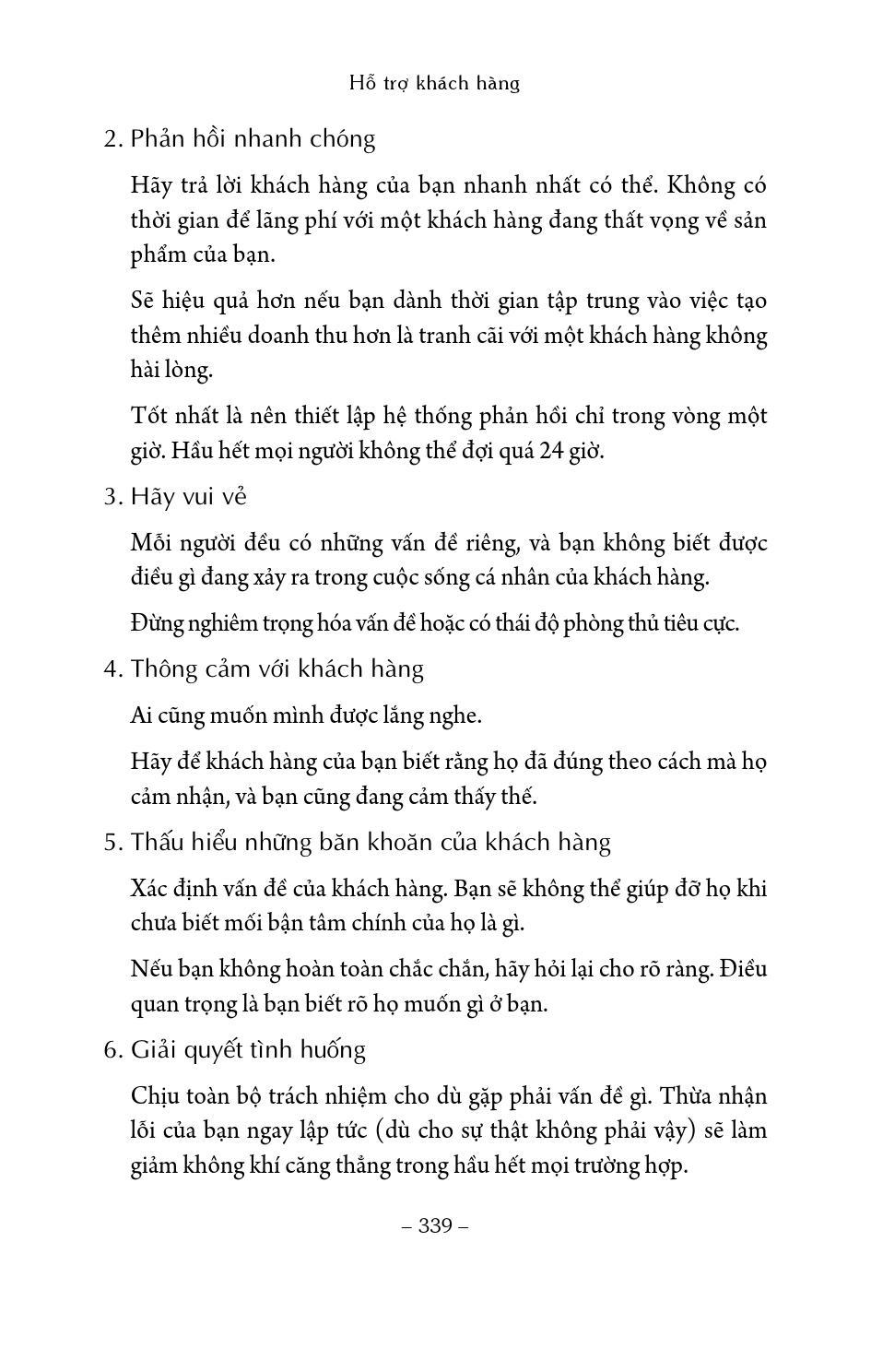 Hỗ trợ khách hàng

2. Phản hồi nhanh chóng

Hãy trả lời khách hàng của bạn nhanh nhất có thể. Không có thời gian để lãng phí với một khách hàng đang thất vọng về sản phẩm của bạn.

Sẽ hiệu quả hơn nếu bạn dành thời gian tập trung vào việc tạo thêm nhiều doanh thu hơn là tranh cãi với một khách hàng không hài lòng.

Tốt nhất là nên thiết lập hệ thống phản hồi chỉ trong vòng một giờ. Hầu hết mọi người không thể đợi quá 24 giờ.

3. Hãy vui vẻ

Mỗi người đều có những vấn đề riêng, và bạn không biết được điều gì đang xảy ra trong cuộc sống cá nhân của khách hàng.

Đừng nghiêm trọng hóa vấn đề hoặc có thái độ phòng thủ tiêu cực.

4. Thông cảm với khách hàng

Ai cũng muốn mình được lắng nghe.

Hãy để khách hàng của bạn biết rằng họ đã đúng theo cách mà họ cảm nhận, và bạn cũng đang cảm thấy thế.

5. Thấu hiểu những băn khoăn của khách hàng

Xác định vấn đề của khách hàng. Bạn sẽ không thể giúp đỡ họ khi chưa biết mối bận tâm chính của họ là gì.

Nếu bạn không hoàn toàn chắc chắn, hãy hỏi lại cho rõ ràng. Điều quan trọng là bạn biết rõ họ muốn gì ở bạn.

6. Giải quyết tình huống

Chịu toàn bộ trách nhiệm cho dù gặp phải vấn đề gì. Thừa nhận lỗi của bạn ngay lập tức (dù cho sự thật không phải vậy) sẽ làm giảm không khí căng thẳng trong hầu hết mọi trường hợp.

– 339 –